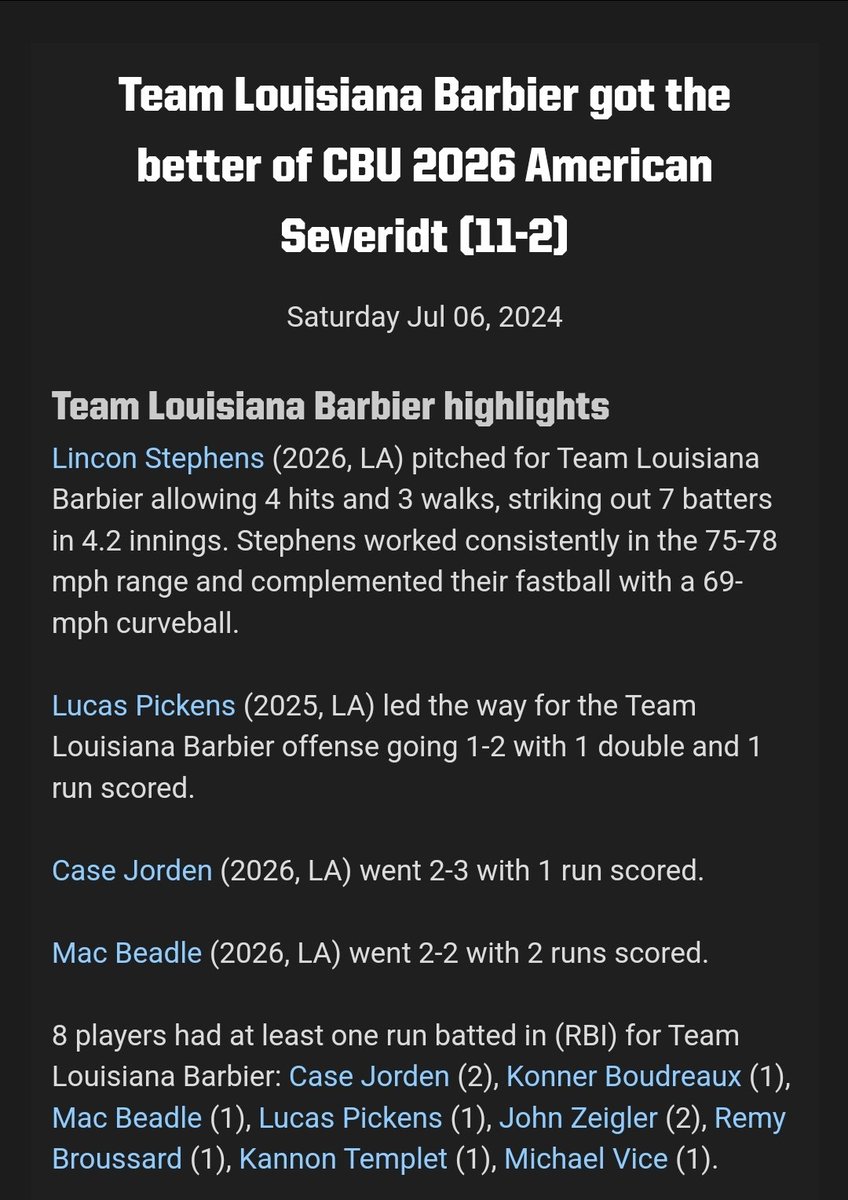 Team Louisiana Barbier got the better of CBU 2026 American Severidt (11-2)

Saturday Jul 06, 2024

Team Louisiana Barbier highlights

Lincon Stephens (2026, LA) pitched for Team Louisiana Barbier allowing 4 hits and 3 walks, striking out 7 batters in 4.2 innings. Stephens worked consistently in the 75-78 mph range and complemented their fastball with a 69-mph curveball.

Lucas Pickens (2025, LA) led the way for the Team Louisiana Barbier offense going 1-2 with 1 double and 1 run scored.

Case Jorden (2026, LA) went 2-3 with 1 run scored.

Mac Beadle (2026, LA) went 2-2 with 2 runs scored.

8 players had at least one run batted in (RBI) for Team Louisiana Barbier: Case Jorden (2), Konner Boudreaux (1), Mac Beadle (1), Lucas Pickens (1), John Zeigler (2), Remy Broussard (1), Kannon Templet (1), Michael Vice (1).